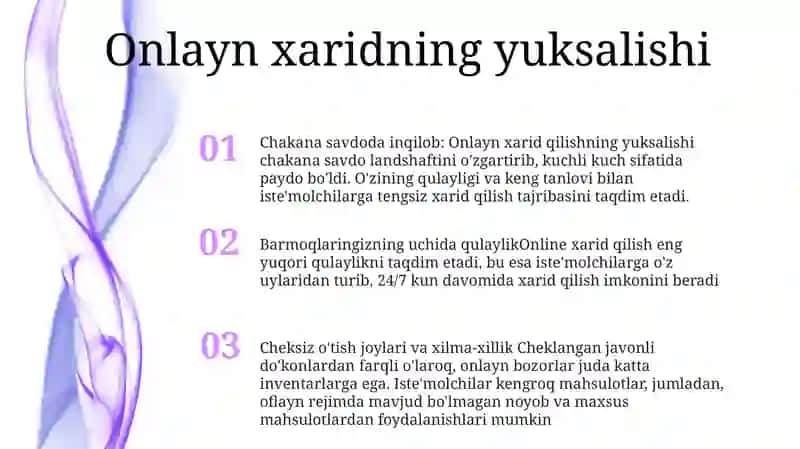 Onlayn xaridning yuksalishi

01

Chakana savdoda inqilob: Onlayn xarid qilishning yuksalishi chakana savdo landshaftini o'zgartirib, kuchli kuch sifatida paydo bo'ldi. O'zining qulayligi va keng tanlovi bilan iste'molchilarga tengsiz xarid qilish tajribasini taqdim etadi.

02

Barmoqlaringizning uchida qulaylikOnline xarid qilish eng yuqori qulaylikni taqdim etadi, bu esa iste'molchilarga o'z uylaridan turib, 24/7 kun davomida xarid qilish imkonini beradi

03

Cheksiz o'tish joylari va xilma-xillik Cheklangan javonli do'konlardan farqli o'laroq, onlayn bozorlar juda katta inventarlarga ega. Iste'molchilar kengroq mahsulotlar, jumladan, oflayn rejimda mavjud bo'lmagan noyob va maxsus mahsulotlardan foydalanishlari mumkin